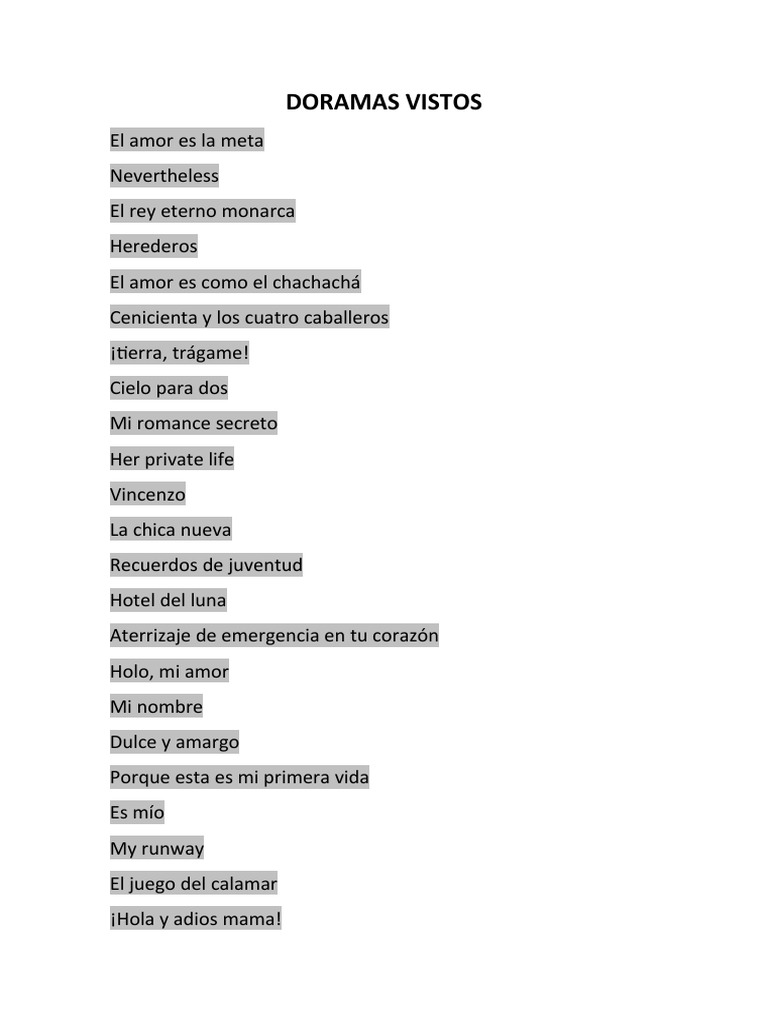 DORAMAS VISTOS

El amor es la meta

Nevertheless

El rey eterno monarca

Herederos

El amor es como el chachachá

Cenicienta y los cuatro caballeros

¡tierra, trágame!

Cielo para dos

Mi romance secreto

Her private life

Vincenzo

La chica nueva

Recuerdos de juventud

Hotel del luna

Aterrizaje de emergencia en tu corazón

Holo, mi amor

Mi nombre

Dulce y amargo

Porque esta es mi primera vida

Es mío

My runway

El juego del calamar

¡Hola y adios mama!